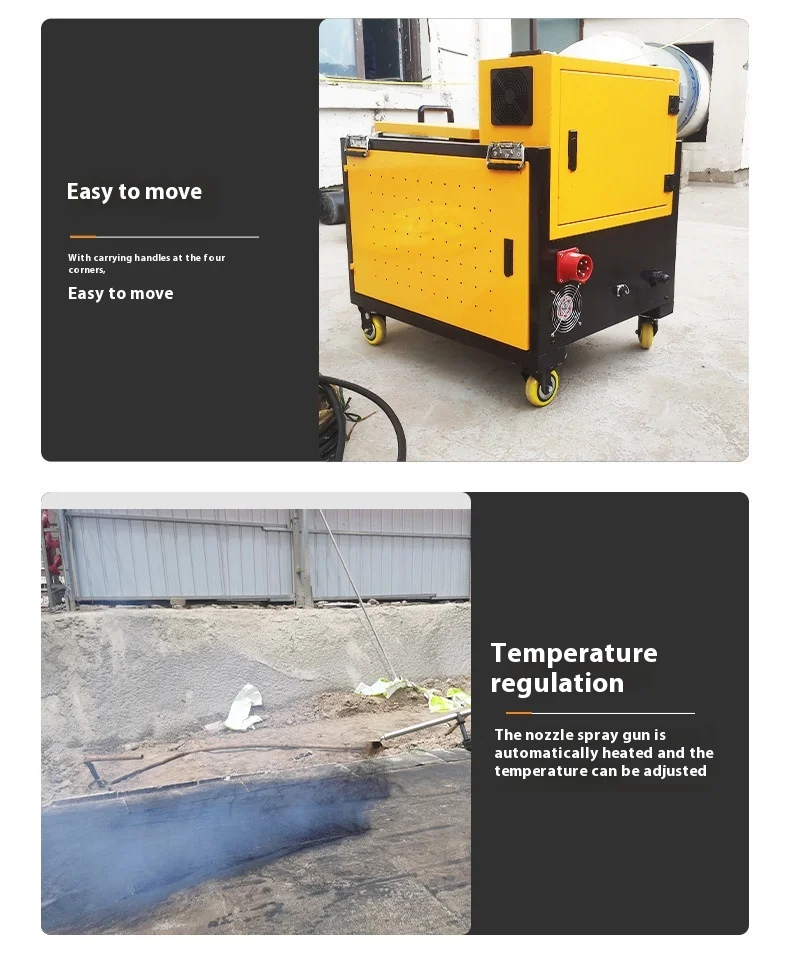 Easy to move

With carrying handles at the four corners,

Easy to move

Temperature regulation

The nozzle spray gun is automatically heated and the temperature can be adjusted